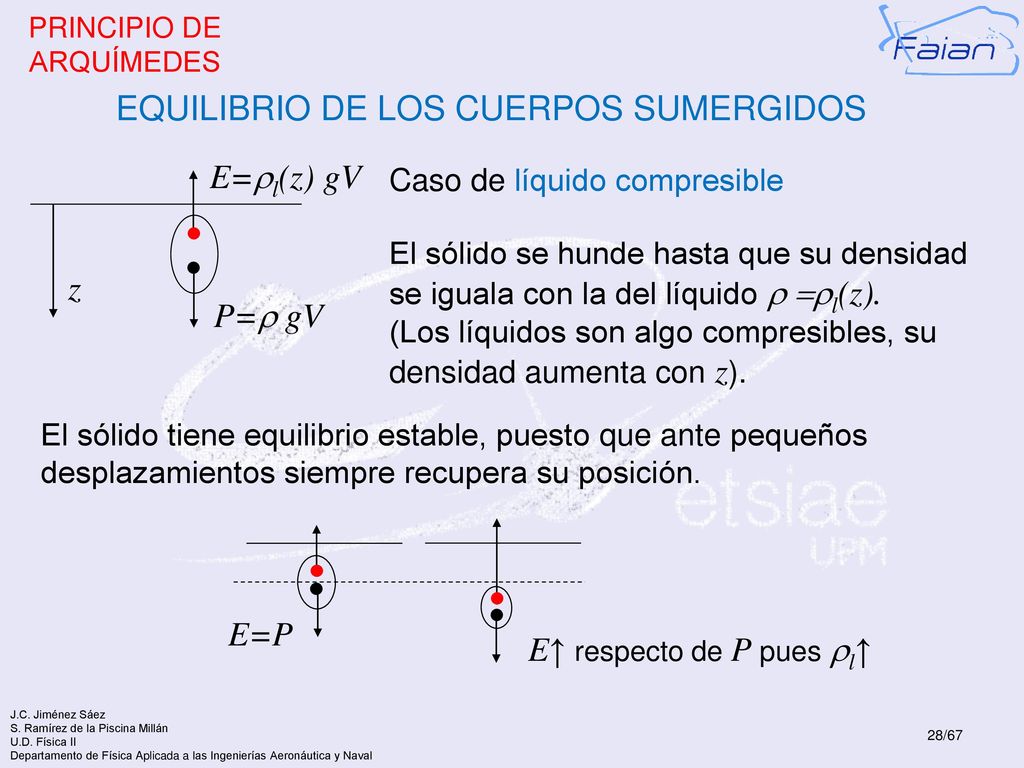 PRINCIPIO DE ARQUÍMEDES

Faian

EQUILIBRIO DE LOS CUERPOS SUMERGIDOS

$E=\rho_l(z)\ gV$

$z$

$P=\rho\ gV$

Caso de líquido compresible

El sólido se hunde hasta que su densidad se iguala con la del líquido $\rho=\rho_l(z)$. (Los líquidos son algo compresibles, su densidad aumenta con $z$).

El sólido tiene equilibrio estable, puesto que ante pequeños desplazamientos siempre recupera su posición.

etsiae UPM

$E=P$

$E\uparrow$ respecto de $P$ pues $\rho_l\uparrow$

J.C. Jiménez Sáez
S. Ramírez de la Piscina Millán
U.D. Física II
Departamento de Física Aplicada a las Ingenierías Aeronáutica y Naval

28/67